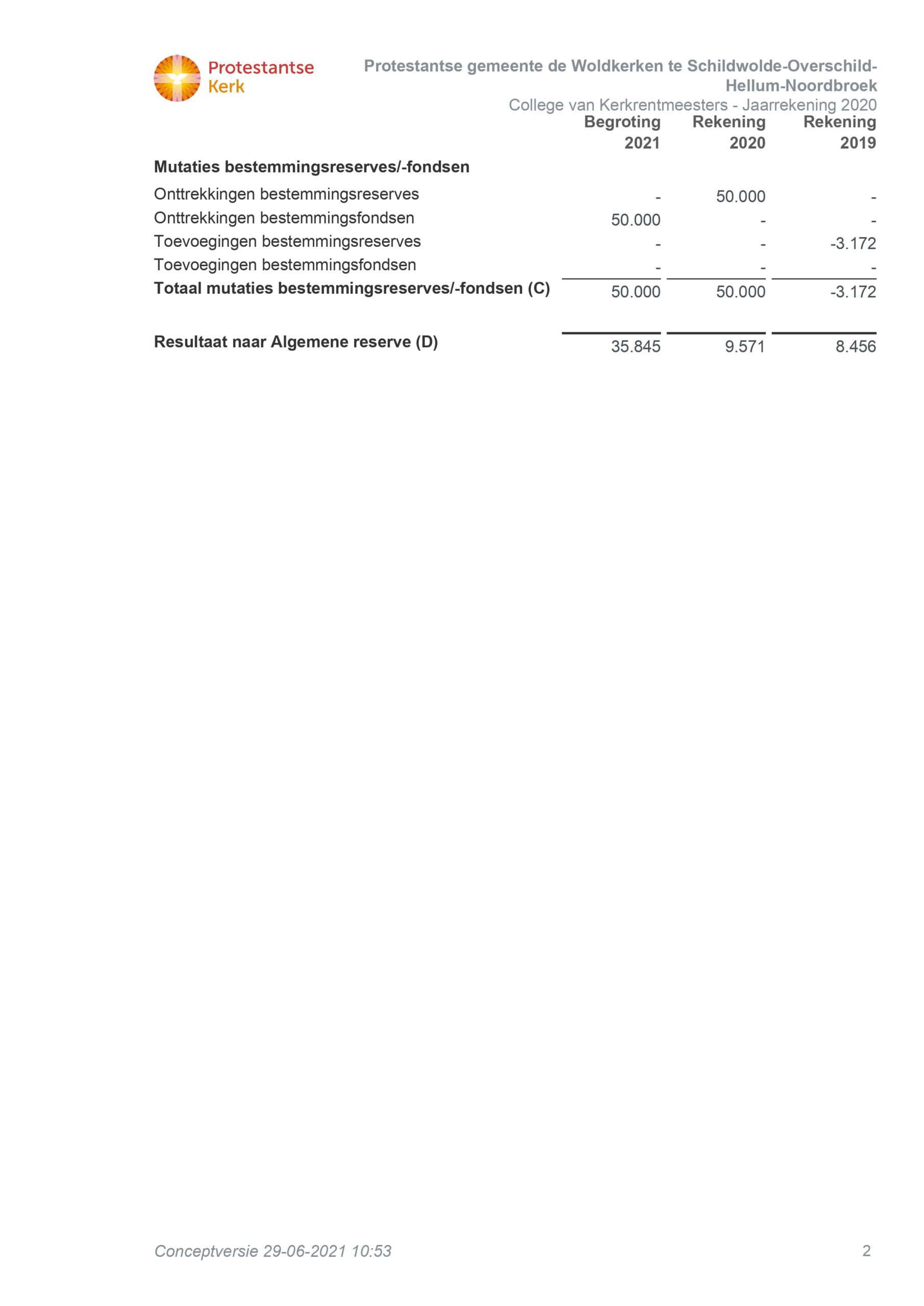 Protestantse Kerk

Protestantse gemeente de Woldkerken te Schildwolde-Overschild-Hellum-Noordbroek
College van Kerkrentmeesters - Jaarrekening 2020

| | Begroting 2021 | Rekening 2020 | Rekening 2019 |
|---|---|---|---|
| **Mutaties bestemmingsreserves/-fondsen** | | | |
| Onttrekkingen bestemmingsreserves | - | 50.000 | - |
| Onttrekkingen bestemmingsfondsen | 50.000 | - | - |
| Toevoegingen bestemmingsreserves | - | - | -3.172 |
| Toevoegingen bestemmingsfondsen | - | - | - |
| **Totaal mutaties bestemmingsreserves/-fondsen (C)** | 50.000 | 50.000 | -3.172 |
| **Resultaat naar Algemene reserve (D)** | 35.845 | 9.571 | 8.456 |

Conceptversie 29-06-2021 10:53

2